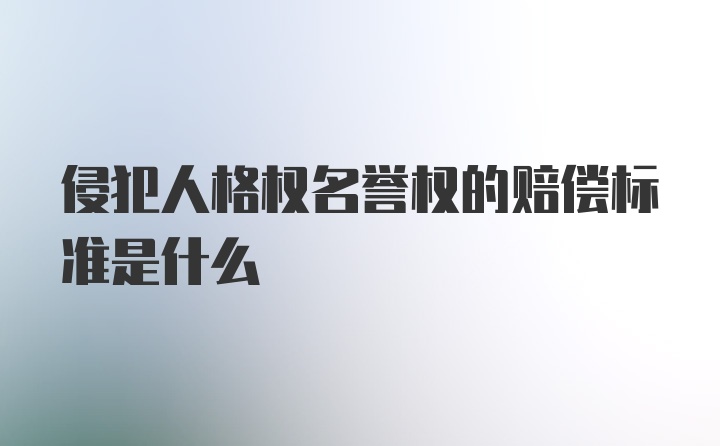 侵犯人格权名誉权的赔偿标准是什么